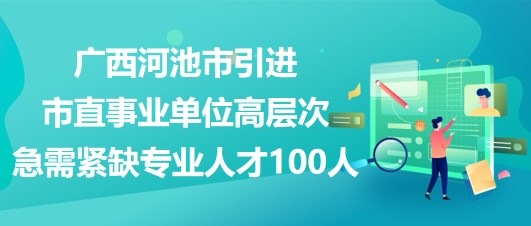 广西河池市引进
市直事业单位高层次
急需紧缺专业人才100人